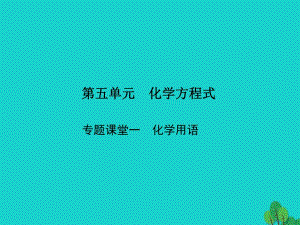 第五单元　化学方程式

专题课堂一　化学用语